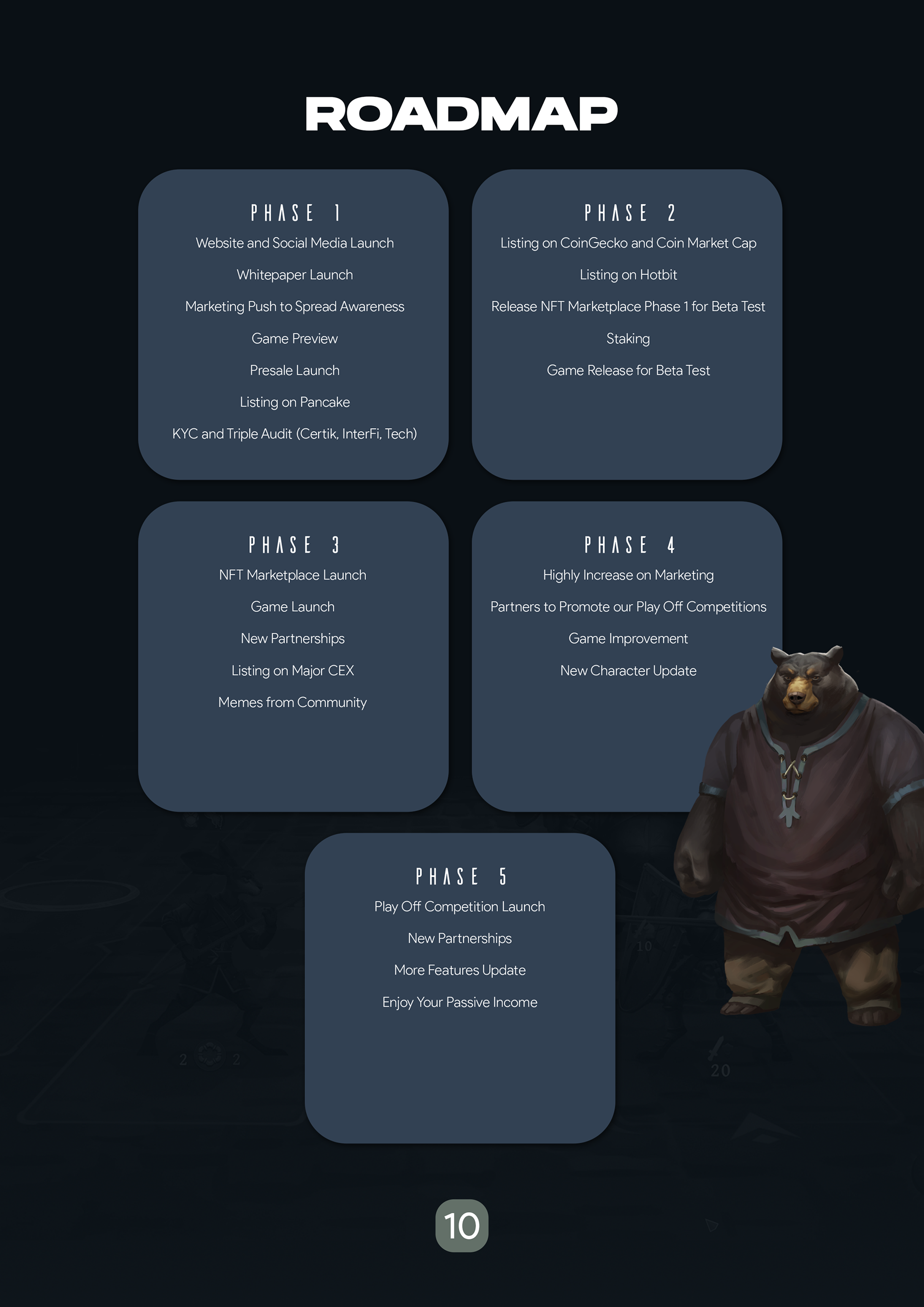 ROADMAP

PHASE 1
Website and Social Media Launch
Whitepaper Launch
Marketing Push to Spread Awareness
Game Preview
Presale Launch
Listing on Pancake
KYC and Triple Audit (Certik, InterFi, Tech)

PHASE 2
Listing on CoinGecko and Coin Market Cap
Listing on Hotbit
Release NFT Marketplace Phase 1 for Beta Test
Staking
Game Release for Beta Test

PHASE 3
NFT Marketplace Launch
Game Launch
New Partnerships
Listing on Major CEX
Memes from Community

PHASE 4
Highly Increase on Marketing
Partners to Promote our Play Off Competitions
Game Improvement
New Character Update

PHASE 5
Play Off Competition Launch
New Partnerships
More Features Update
Enjoy Your Passive Income

10